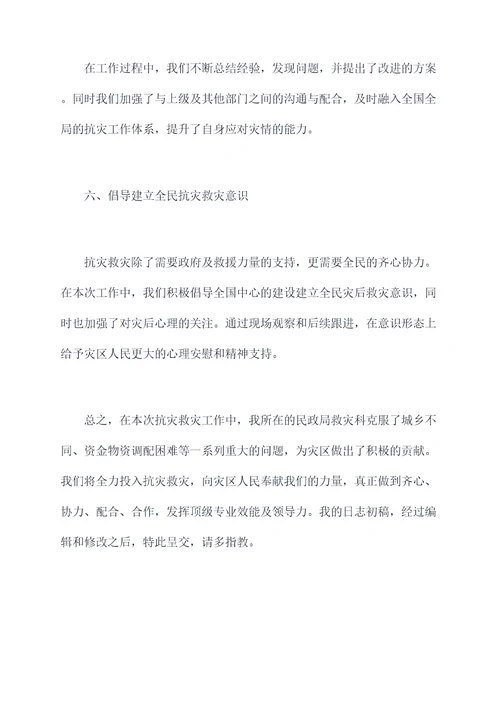 在工作过程中，我们不断总结经验，发现问题，并提出了改进的方案。同时我们加强了与上级及其他部门之间的沟通与配合，及时融入全国全局的抗灾工作体系，提升了自身应对灾情的能力。

六、倡导建立全民抗灾救灾意识

抗灾救灾除了需要政府及救援力量的支持，更需要全民的齐心协力。在本次工作中，我们积极倡导全国中心的建设建立全民灾后救灾意识，同时也加强了对灾后心理的关注。通过现场观察和后续跟进，在意识形态上给予灾区人民更大的心理安慰和精神支持。

总之，在本次抗灾救灾工作中，我所在的民政局救灾科克服了城乡不同、资金物资调配困难等一系列重大的问题，为灾区做出了积极的贡献。我们将全力投入抗灾救灾，向灾区人民奉献我们的力量，真正做到齐心、协力、配合、合作，发挥顶级专业效能及领导力。我的日志初稿，经过编辑和修改之后，特此呈交，请多指教。